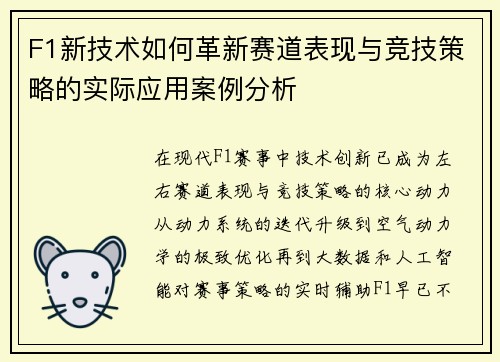 F1新技术如何革新赛道表现与竞技策略的实际应用案例分析

在现代F1赛事中技术创新已成为左右赛道表现与竞技策略的核心动力从动力系统的迭代升级到空气动力学的极致优化再到大数据和人工智能对赛事策略的实时辅助F1早已不